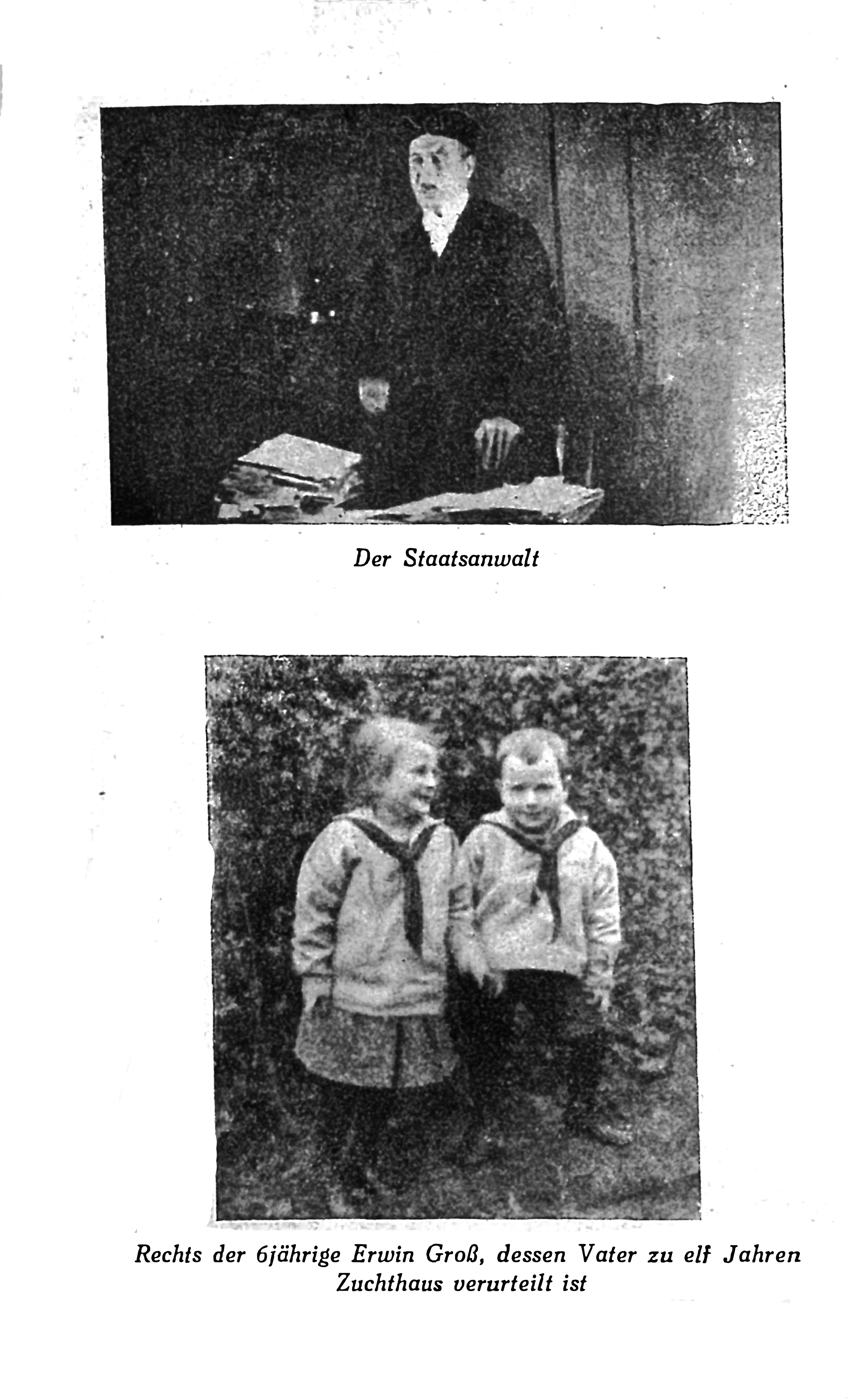 Der Staatsanwalt

Rechts der 6jährige Erwin Groß, dessen Vater zu elf Jahren Zuchthaus verurteilt ist